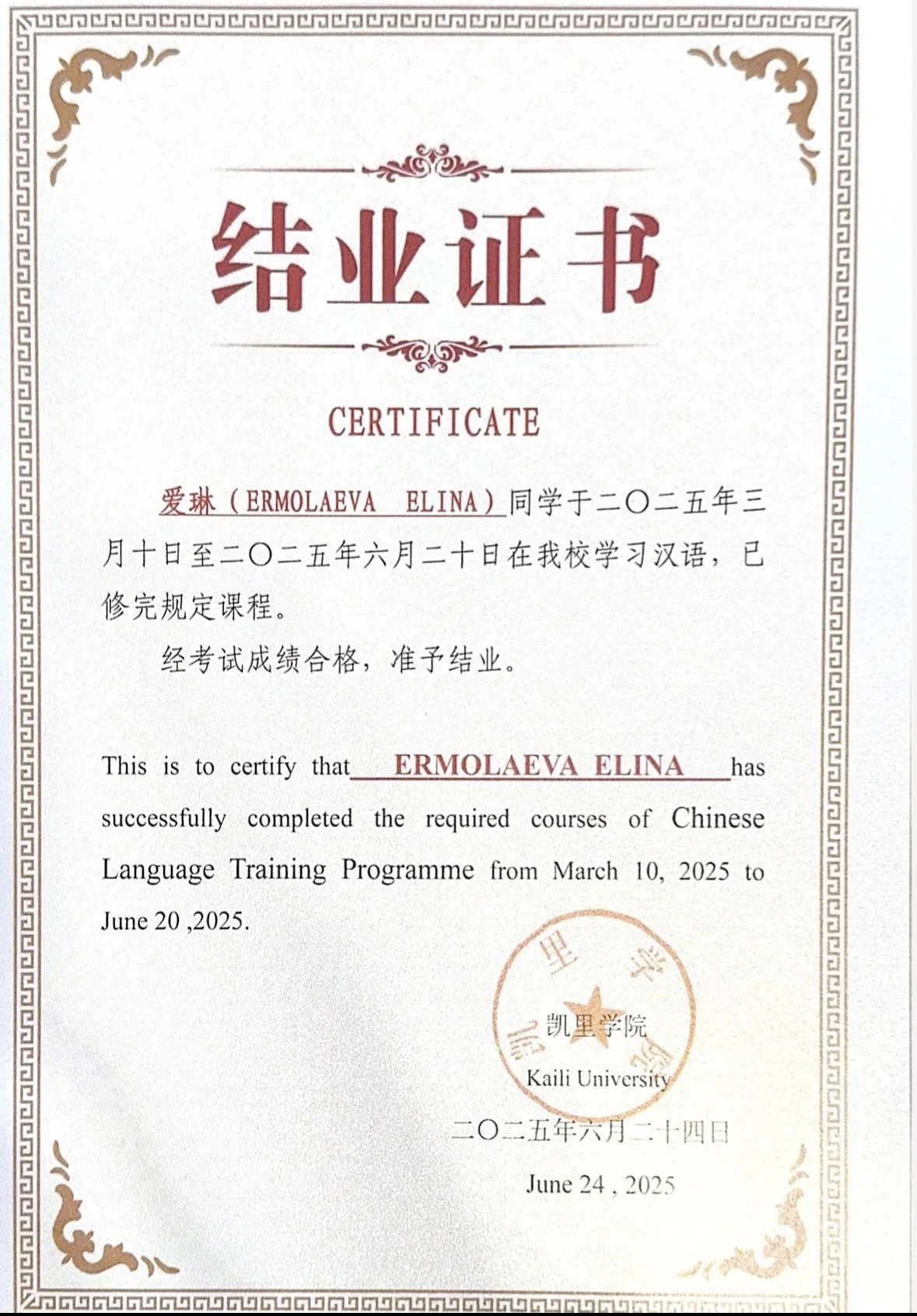 结业证书

CERTIFICATE

爱琳（ERMOLAEVA ELINA）同学于二〇二五年三月十日至二〇二五年六月二十日在我校学习汉语，已修完规定课程。

经考试成绩合格，准予结业。

This is to certify that ERMOLAEVA ELINA has successfully completed the required courses of Chinese Language Training Programme from March 10, 2025 to June 20 ,2025.

凯里学院

凯里学院
Kaili University

二〇二五年六月二十四日

June 24 , 2025